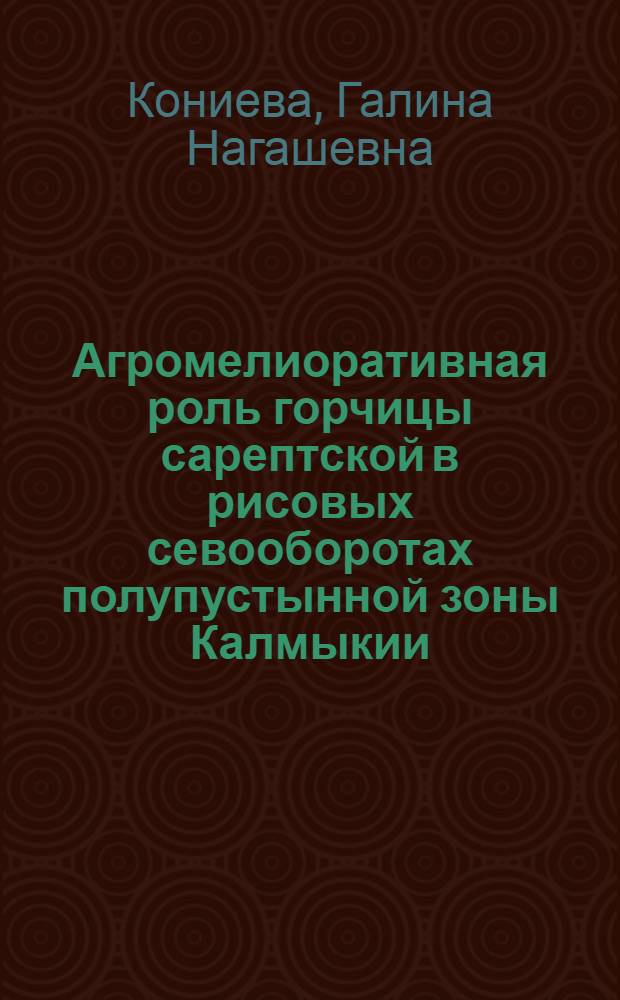 Кониева, Галина Нагашевна

Агромелиоративная роль горчицы сарептской в рисовых севооборотах полупустынной зоны Калмыкии